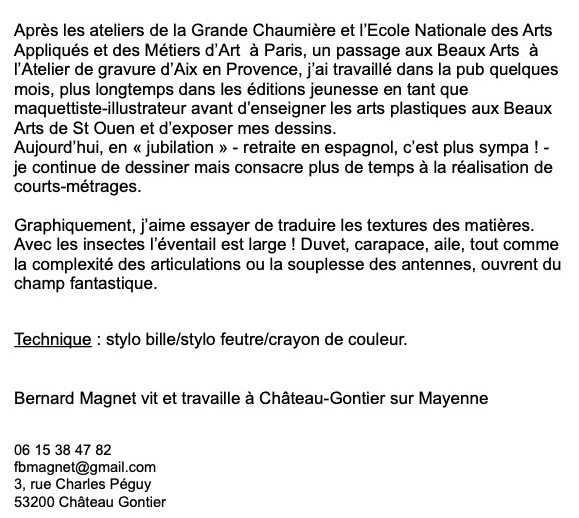 Après les ateliers de la Grande Chaumière et l'Ecole Nationale des Arts Appliqués et des Métiers d'Art à Paris, un passage aux Beaux Arts à l'Atelier de gravure d'Aix en Provence, j'ai travaillé dans la pub quelques mois, plus longtemps dans les éditions jeunesse en tant que maquettiste-illustrateur avant d'enseigner les arts plastiques aux Beaux Arts de St Ouen et d'exposer mes dessins.
Aujourd'hui, en « jubilation » - retraite en espagnol, c'est plus sympa ! - je continue de dessiner mais consacre plus de temps à la réalisation de courts-métrages.

Graphiquement, j'aime essayer de traduire les textures des matières. Avec les insectes l'éventail est large ! Duvet, carapace, aile, tout comme la complexité des articulations ou la souplesse des antennes, ouvrent du champ fantastique.

Technique : stylo bille/stylo feutre/crayon de couleur.

Bernard Magnet vit et travaille à Château-Gontier sur Mayenne

06 15 38 47 82
fbmagnet@gmail.com
3, rue Charles Péguy
53200 Château Gontier